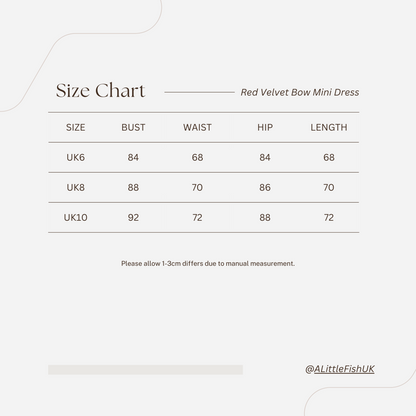 Size Chart

Red Velvet Bow Mini Dress

| SIZE | BUST | WAIST | HIP | LENGTH |
|---|---|---|---|---|
| UK6 | 84 | 68 | 84 | 68 |
| UK8 | 88 | 70 | 86 | 70 |
| UK10 | 92 | 72 | 88 | 72 |

Please allow 1-3cm differs due to manual measurement.

@ALittleFishUK